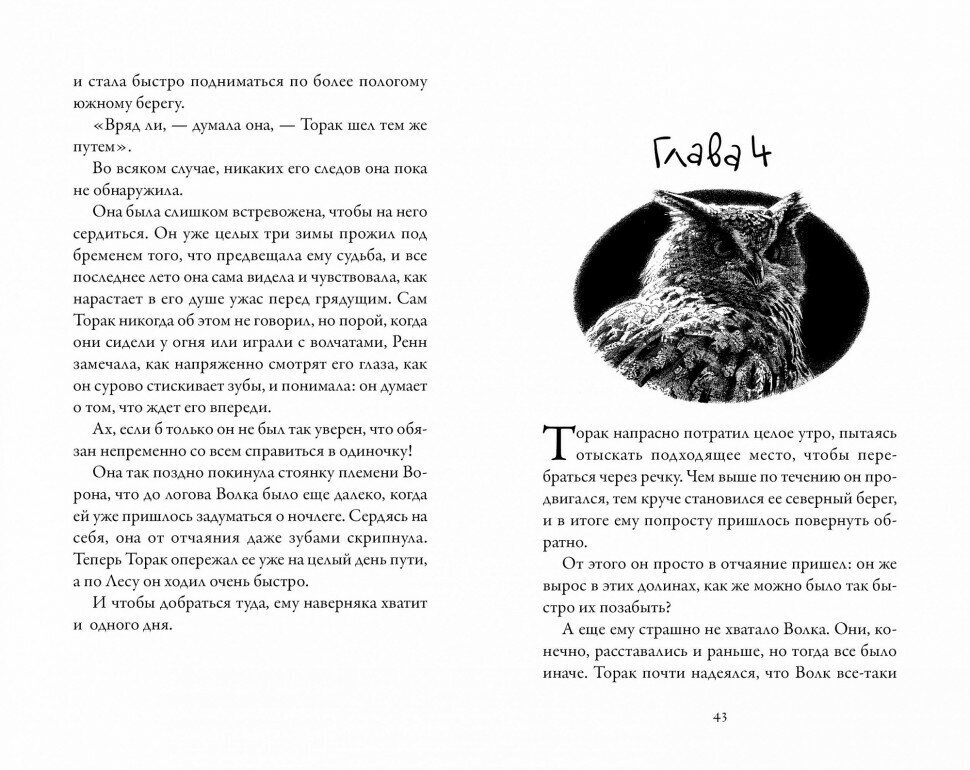 и стала быстро подниматься по более пологому южному берегу.

«Вряд ли, — думала она, — Торак шел тем же путем».

Во всяком случае, никаких его следов она пока не обнаружила.

Она была слишком встревожена, чтобы на него сердиться. Он уже целых три зимы прожил под бременем того, что предвещала ему судьба, и все последнее лето она сама видела и чувствовала, как нарастает в его душе ужас перед грядущим. Сам Торак никогда об этом не говорил, но порой, когда они сидели у огня или играли с волчатами, Ренн замечала, как напряженно смотрят его глаза, как он сурово стискивает зубы, и понимала: он думает о том, что ждет его впереди.

Ах, если б только он не был так уверен, что обязан непременно со всем справиться в одиночку!

Она так поздно покинула стоянку племени Ворона, что до логова Волка было еще далеко, когда ей уже пришлось задуматься о ночлеге. Сердясь на себя, она от отчаяния даже зубами скрипнула. Теперь Торак опережал ее уже на целый день пути, а по Лесу он ходил очень быстро.

И чтобы добраться туда, ему наверняка хватит и одного дня.

Глава 4

Торак напрасно потратил целое утро, пытаясь отыскать подходящее место, чтобы перебраться через речку. Чем выше по течению он продвигался, тем круче становился ее северный берег, и в итоге ему попросту пришлось повернуть обратно.

От этого он просто в отчаяние пришел: он же вырос в этих долинах, как же можно было так быстро их позабыть?

А еще ему страшно не хватало Волка. Они, конечно, расставались и раньше, но тогда все было иначе. Торак почти надеялся, что Волк все-таки

43